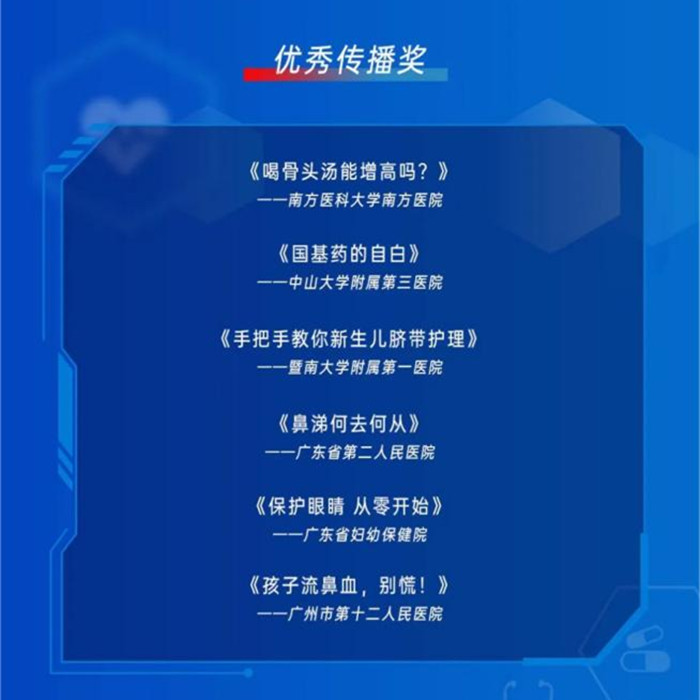 优秀传播奖

《喝骨头汤能增高吗？》
——南方医科大学南方医院

《国基药的自白》
——中山大学附属第三医院

《手把手教你新生儿脐带护理》
——暨南大学附属第一医院

《鼻涕何去何从》
——广东省第二人民医院

《保护眼睛 从零开始》
——广东省妇幼保健院

《孩子流鼻血，别慌！》
——广州市第十二人民医院